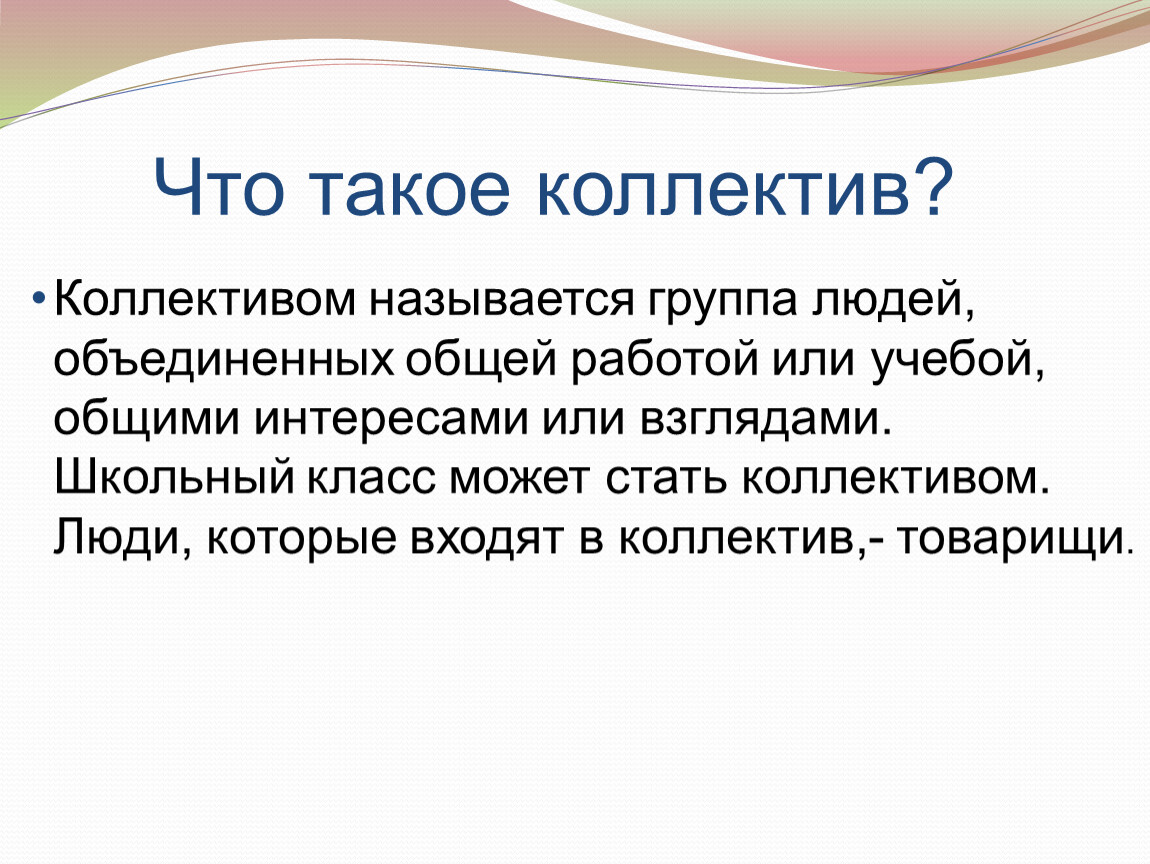 Что такое коллектив?

• Коллективом называется группа людей, объединенных общей работой или учебой, общими интересами или взглядами. Школьный класс может стать коллективом. Люди, которые входят в коллектив,- товарищи.